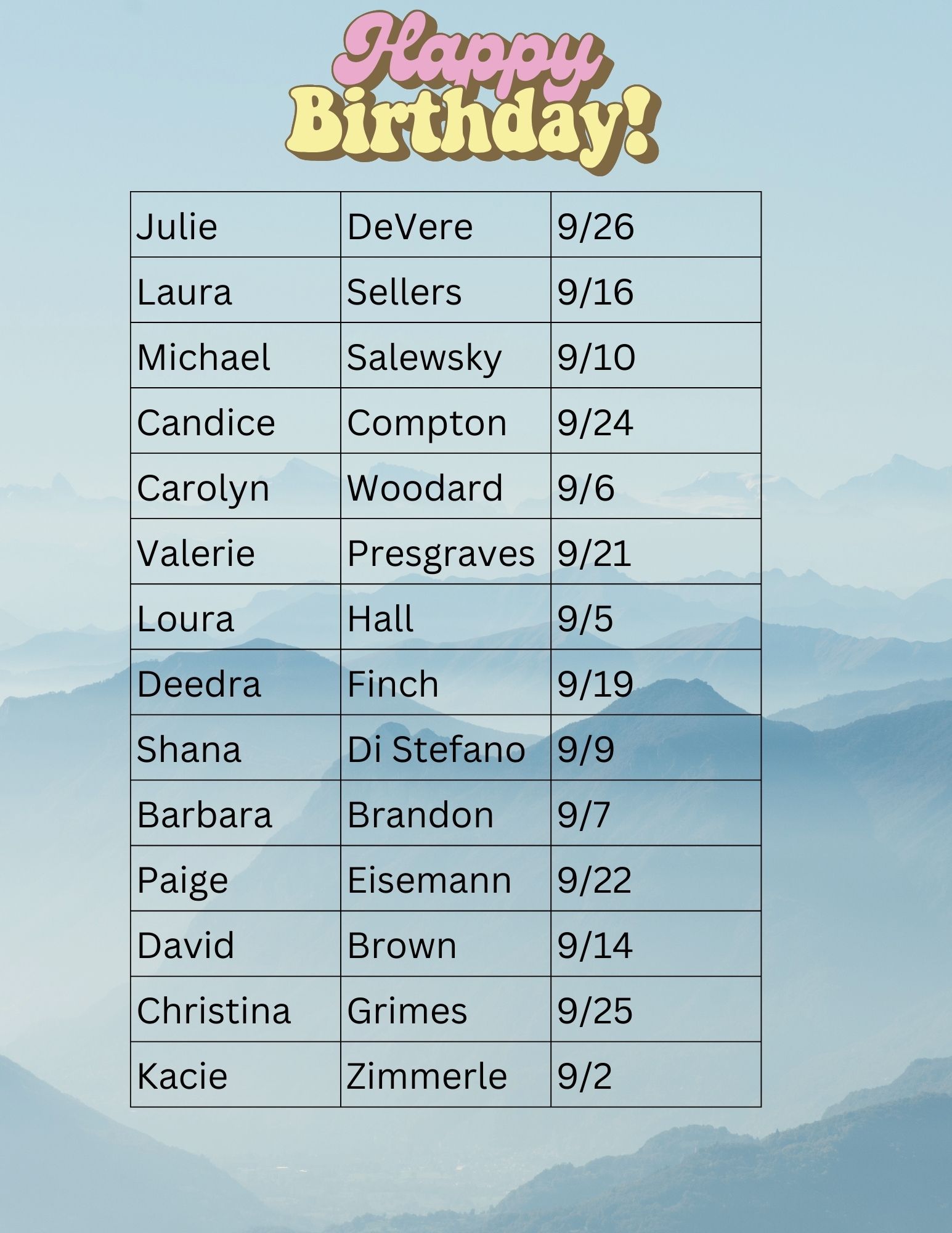 Happy
Birthday!

| Julie | DeVere | 9/26 |
|---|---|---|
| Laura | Sellers | 9/16 |
| Michael | Salewsky | 9/10 |
| Candice | Compton | 9/24 |
| Carolyn | Woodard | 9/6 |
| Valerie | Presgraves | 9/21 |
| Loura | Hall | 9/5 |
| Deedra | Finch | 9/19 |
| Shana | Di Stefano | 9/9 |
| Barbara | Brandon | 9/7 |
| Paige | Eisemann | 9/22 |
| David | Brown | 9/14 |
| Christina | Grimes | 9/25 |
| Kacie | Zimmerle | 9/2 |